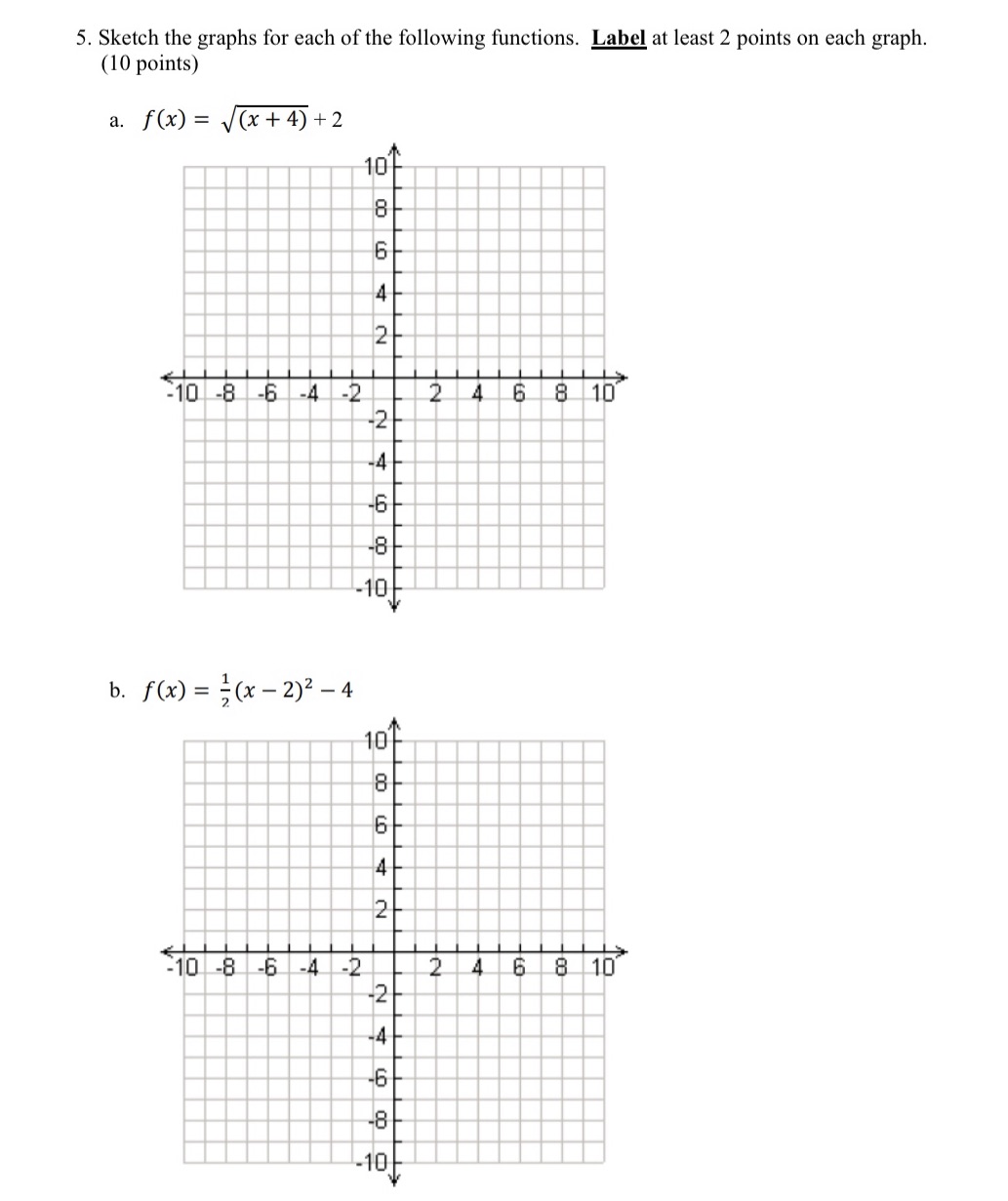 5. Sketch the graphs for each of the following functions. Label at least 2 points on each graph. (10 points)

a. $f(x) = \sqrt{(x+4)} + 2$

10
8
6
4
2
-10 -8 -6 -4 -2 2 4 6 8 10
-2
-4
-6
-8
-10

b. $f(x) = \frac{1}{2}(x-2)^2 - 4$

10
8
6
4
2
-10 -8 -6 -4 -2 2 4 6 8 10
-2
-4
-6
-8
-10